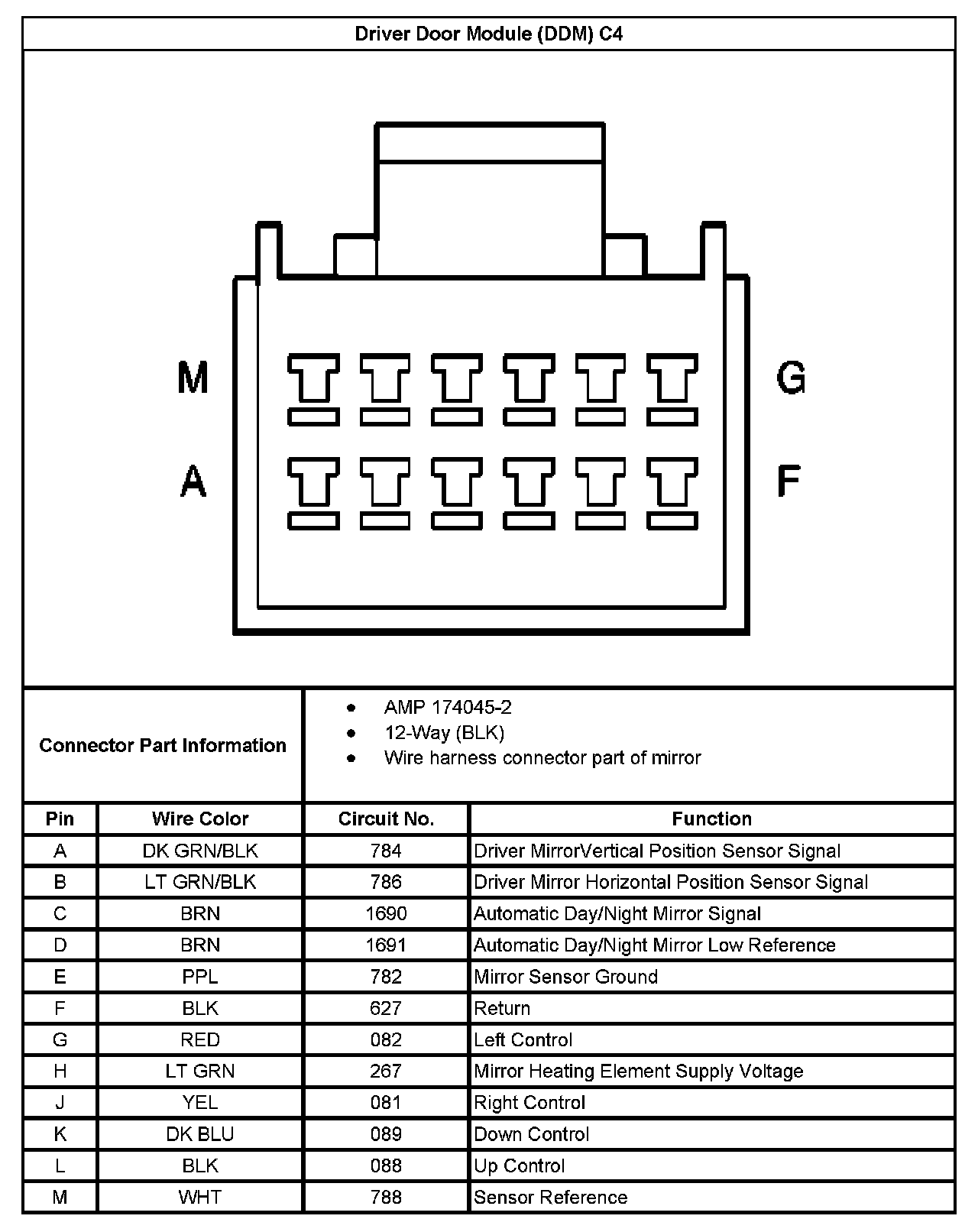 Driver Door Module (DDM) C4

M G A F

Connector Part Information

- AMP 174045-2
- 12-Way (BLK)
- Wire harness connector part of mirror

| Pin | Wire Color | Circuit No. | Function |
|---|---|---|---|
| A | DK GRN/BLK | 784 | Driver MirrorVertical Position Sensor Signal |
| B | LT GRN/BLK | 786 | Driver Mirror Horizontal Position Sensor Signal |
| C | BRN | 1690 | Automatic Day/Night Mirror Signal |
| D | BRN | 1691 | Automatic Day/Night Mirror Low Reference |
| E | PPL | 782 | Mirror Sensor Ground |
| F | BLK | 627 | Return |
| G | RED | 082 | Left Control |
| H | LT GRN | 267 | Mirror Heating Element Supply Voltage |
| J | YEL | 081 | Right Control |
| K | DK BLU | 089 | Down Control |
| L | BLK | 088 | Up Control |
| M | WHT | 788 | Sensor Reference |